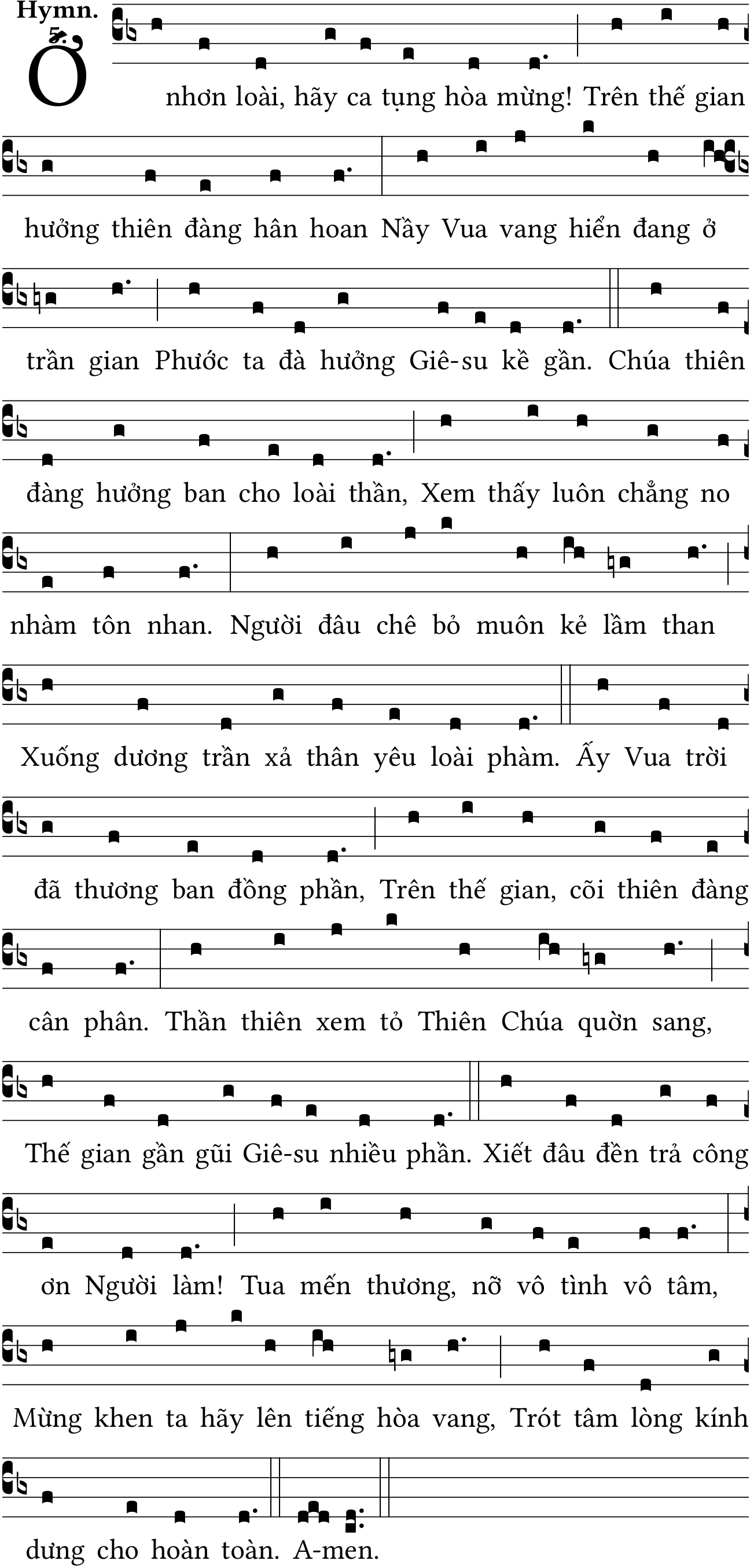 Hymn.
5.

Ở nhơn loài, hãy ca tụng hòa mừng! Trên thế gian hưởng thiên đàng hân hoan Nầy Vua vang hiển đang ở trần gian Phước ta đà hưởng Giê-su kề gần. Chúa thiên đàng hưởng ban cho loài thần, Xem thấy luôn chẳng no nhàm tôn nhan. Người đâu chê bỏ muôn kẻ lầm than Xuống dương trần xả thân yêu loài phàm. Ấy Vua trời đã thương ban đồng phần, Trên thế gian, cõi thiên đàng cân phân. Thần thiên xem tỏ Thiên Chúa quờn sang, Thế gian gần gũi Giê-su nhiều phần. Xiết đâu đền trả công ơn Người làm! Tua mến thương, nỡ vô tình vô tâm, Mừng khen ta hãy lên tiếng hòa vang, Trót tâm lòng kính dưng cho hoàn toàn. A-men.